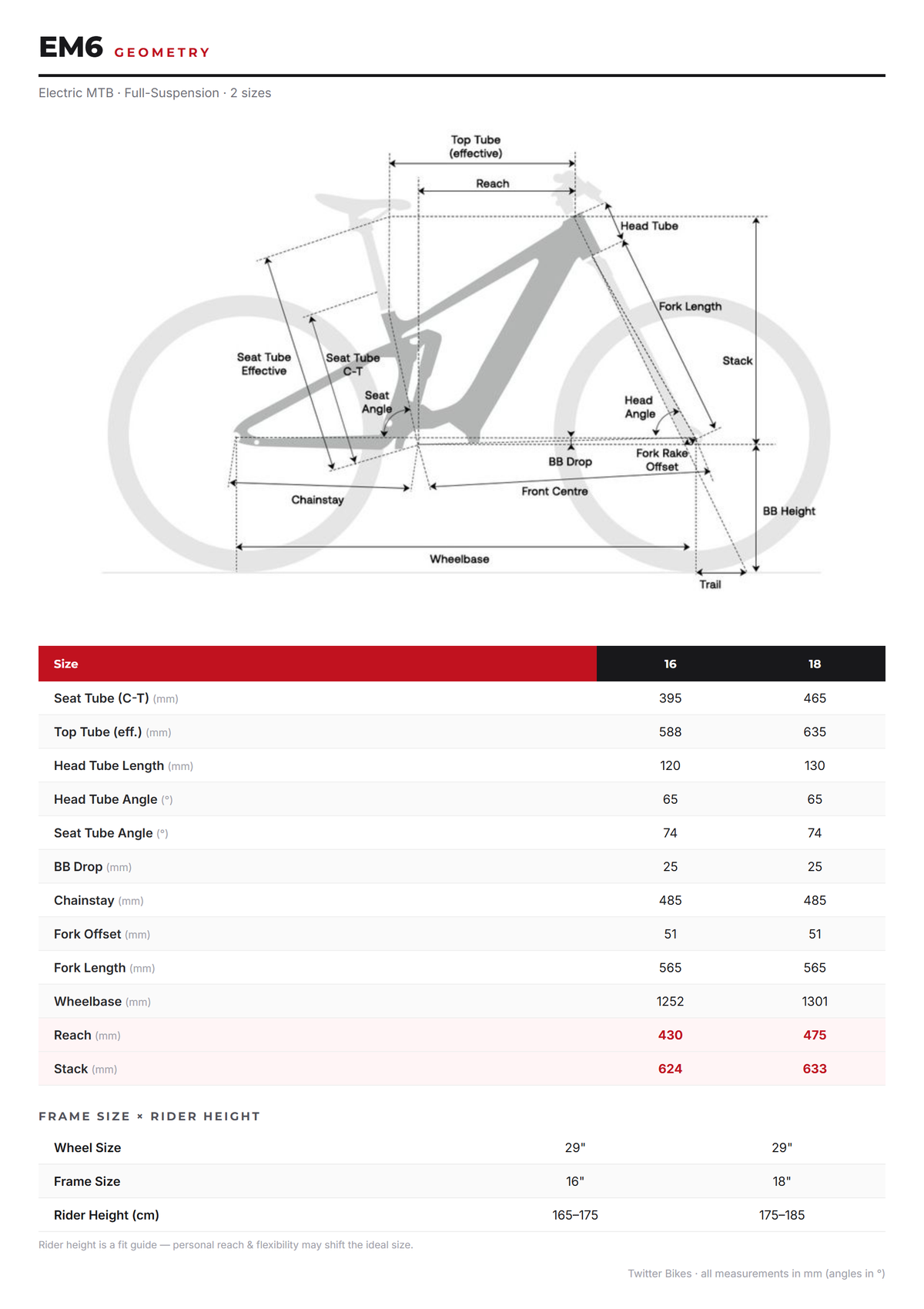 EM6 GEOMETRY

Electric MTB · Full-Suspension · 2 sizes

Top Tube (effective)

Reach

Head Tube

Fork Length

Stack

Seat Tube Effective

Seat Tube C-T

Seat Angle

Head Angle

BB Drop

Fork Rake Offset

Chainstay

Front Centre

BB Height

Wheelbase

Trail

| Size | 16 | 18 |
|---|---|---|
| Seat Tube (C-T) (mm) | 395 | 465 |
| Top Tube (eff.) (mm) | 588 | 635 |
| Head Tube Length (mm) | 120 | 130 |
| Head Tube Angle (°) | 65 | 65 |
| Seat Tube Angle (°) | 74 | 74 |
| BB Drop (mm) | 25 | 25 |
| Chainstay (mm) | 485 | 485 |
| Fork Offset (mm) | 51 | 51 |
| Fork Length (mm) | 565 | 565 |
| Wheelbase (mm) | 1252 | 1301 |
| Reach (mm) | 430 | 475 |
| Stack (mm) | 624 | 633 |

FRAME SIZE × RIDER HEIGHT

| Wheel Size | 29" | 29" |
|---|---|---|
| Frame Size | 16" | 18" |
| Rider Height (cm) | 165–175 | 175–185 |

Rider height is a fit guide — personal reach & flexibility may shift the ideal size.

Twitter Bikes · all measurements in mm (angles in °)